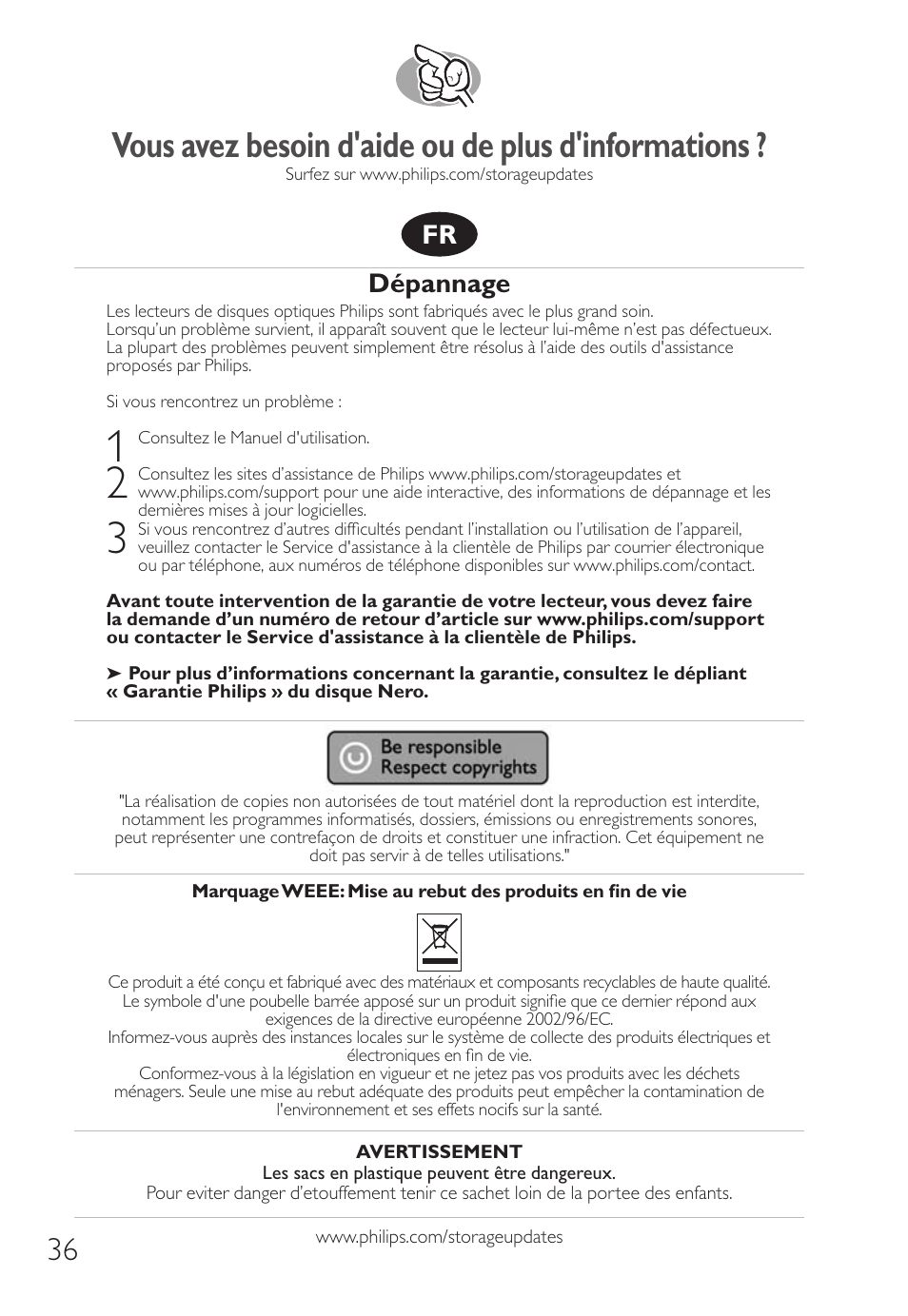 Vous avez besoin d'aide ou de plus d'informations ?
Surfez sur www.philips.com/storageupdates

FR

Dépannage
Les lecteurs de disques optiques Philips sont fabriqués avec le plus grand soin. Lorsqu'un problème survient, il apparaît souvent que le lecteur lui-même n'est pas défectueux. La plupart des problèmes peuvent simplement être résolus à l'aide des outils d'assistance proposés par Philips.

Si vous rencontrez un problème :

1 Consultez le Manuel d'utilisation.

2 Consultez les sites d'assistance de Philips www.philips.com/storageupdates et www.philips.com/support pour une aide interactive, des informations de dépannage et les dernières mises à jour logicielles.

3 Si vous rencontrez d'autres difficultés pendant l'installation ou l'utilisation de l'appareil, veuillez contacter le Service d'assistance à la clientèle de Philips par courrier électronique ou par téléphone, aux numéros de téléphone disponibles sur www.philips.com/contact.

Avant toute intervention de la garantie de votre lecteur, vous devez faire la demande d'un numéro de retour d'article sur www.philips.com/support ou contacter le Service d'assistance à la clientèle de Philips.

➤ Pour plus d'informations concernant la garantie, consultez le dépliant « Garantie Philips » du disque Nero.

Be responsible
Respect copyrights

"La réalisation de copies non autorisées de tout matériel dont la reproduction est interdite, notamment les programmes informatisés, dossiers, émissions ou enregistrements sonores, peut représenter une contrefaçon de droits et constituer une infraction. Cet équipement ne doit pas servir à de telles utilisations."

Marquage WEEE: Mise au rebut des produits en fin de vie

Ce produit a été conçu et fabriqué avec des matériaux et composants recyclables de haute qualité.
Le symbole d'une poubelle barrée apposé sur un produit signifie que ce dernier répond aux exigences de la directive européenne 2002/96/EC.
Informez-vous auprès des instances locales sur le système de collecte des produits électriques et électroniques en fin de vie.
Conformez-vous à la législation en vigueur et ne jetez pas vos produits avec les déchets ménagers. Seule une mise au rebut adéquate des produits peut empêcher la contamination de l'environnement et ses effets nocifs sur la santé.

AVERTISSEMENT
Les sacs en plastique peuvent être dangereux.
Pour eviter danger d'etouffement tenir ce sachet loin de la portee des enfants.

36
www.philips.com/storageupdates